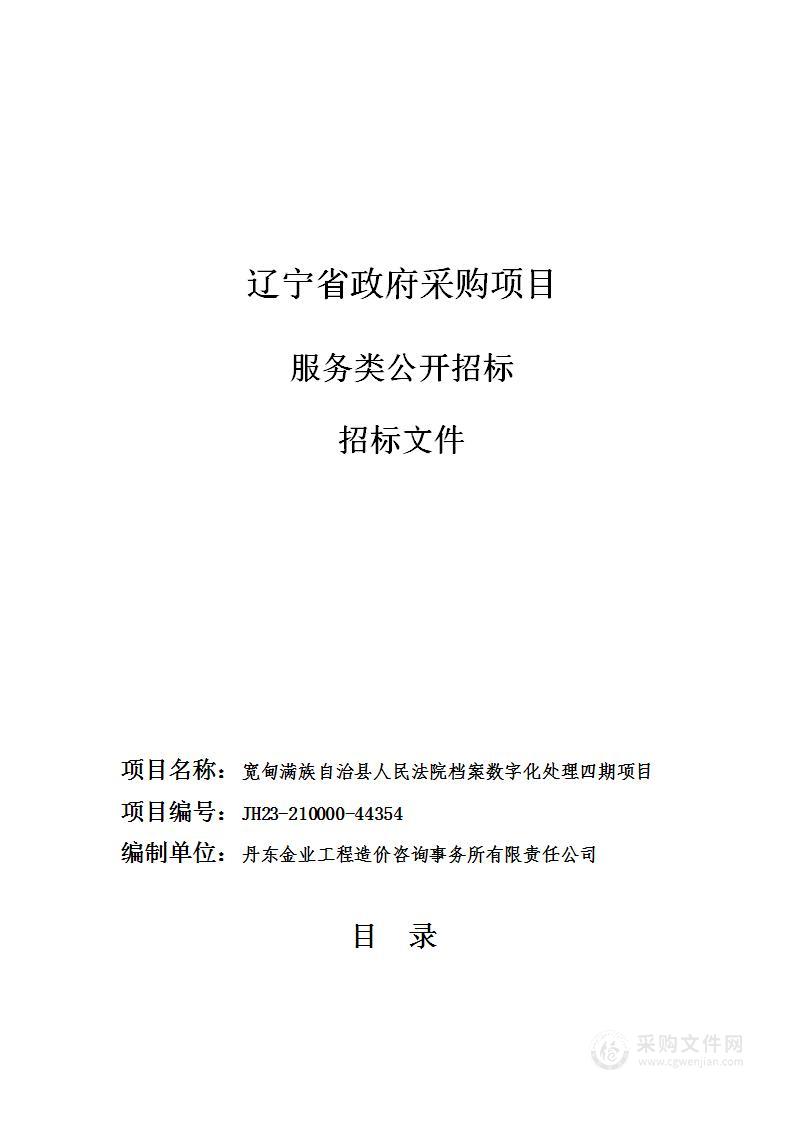 辽宁省政府采购项目

服务类公开招标

招标文件

项目名称：宽甸满族自治县人民法院档案数字化处理四期项目

项目编号：JH23-210000-44354

编制单位：丹东金业工程造价咨询事务所有限责任公司

目　录

采购文件网
www.cgwenjian.com